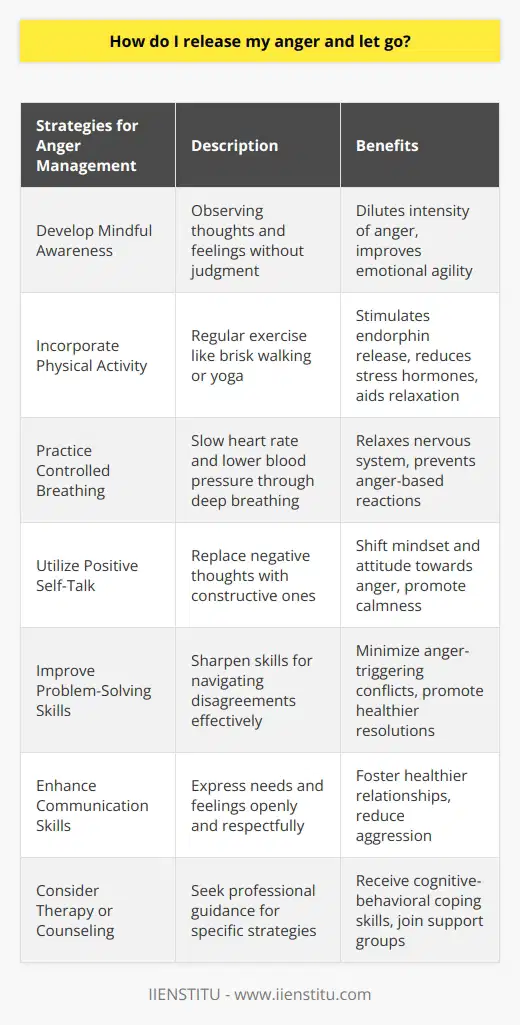 How do I release my anger and let go?

| Strategies for Anger Management | Description | Benefits |
|---|---|---|
| Develop Mindful Awareness | Observing thoughts and feelings without judgment | Dilutes intensity of anger, improves emotional agility |
| Incorporate Physical Activity | Regular exercise like brisk walking or yoga | Stimulates endorphin release, reduces stress hormones, aids relaxation |
| Practice Controlled Breathing | Slow heart rate and lower blood pressure through deep breathing | Relaxes nervous system, prevents anger-based reactions |
| Utilize Positive Self-Talk | Replace negative thoughts with constructive ones | Shift mindset and attitude towards anger, promote calmness |
| Improve Problem-Solving Skills | Sharpen skills for navigating disagreements effectively | Minimize anger-triggering conflicts, promote healthier resolutions |
| Enhance Communication Skills | Express needs and feelings openly and respectfully | Foster healthier relationships, reduce aggression |
| Consider Therapy or Counseling | Seek professional guidance for specific strategies | Receive cognitive-behavioral coping skills, join support groups |

IIENSTITU - www.iienstitu.com